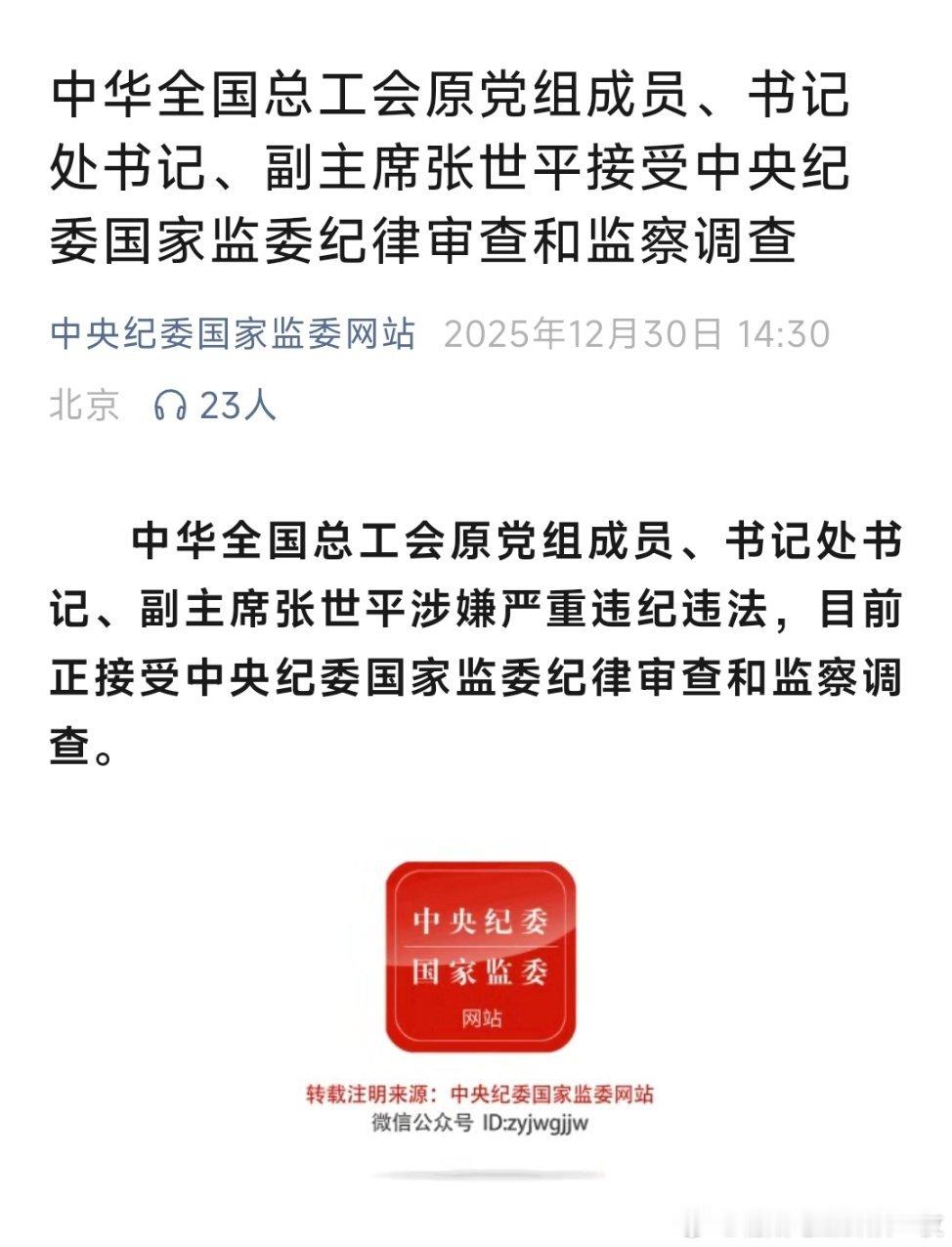 中华全国总工会原党组成员、书记处书记、副主席张世平接受中央纪委国家监委纪律审查和监察调查

中央纪委国家监委网站 2025年12月30日 14:30 北京 23人

中华全国总工会原党组成员、书记处书记、副主席张世平涉嫌严重违纪违法，目前正接受中央纪委国家监委纪律审查和监察调查。

中央纪委
国家监委
网站

转载注明来源：中央纪委国家监委网站
微信公众号 ID:zyjwgjjw